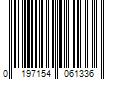 0 197154 061336